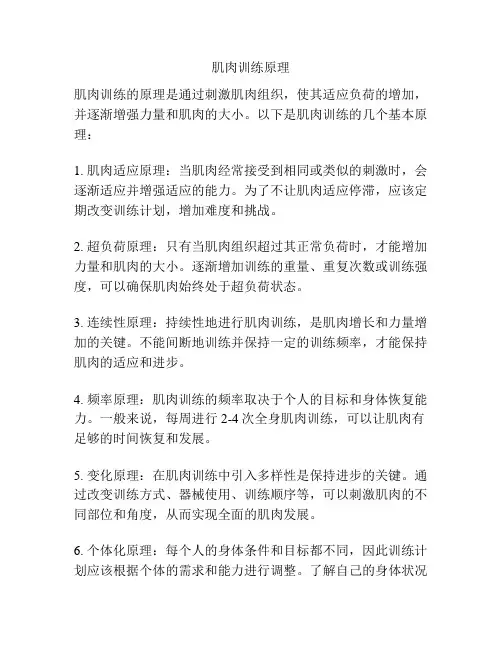 肌肉训练原理

肌肉训练的原理是通过刺激肌肉组织，使其适应负荷的增加，并逐渐增强力量和肌肉的大小。以下是肌肉训练的几个基本原理：

1. 肌肉适应原理：当肌肉经常接受到相同或类似的刺激时，会逐渐适应并增强适应的能力。为了不让肌肉适应停滞，应该定期改变训练计划，增加难度和挑战。

2. 超负荷原理：只有当肌肉组织超过其正常负荷时，才能增加力量和肌肉的大小。逐渐增加训练的重量、重复次数或训练强度，可以确保肌肉始终处于超负荷状态。

3. 连续性原理：持续性地进行肌肉训练，是肌肉增长和力量增加的关键。不能间断地训练并保持一定的训练频率，才能保持肌肉的适应和进步。

4. 频率原理：肌肉训练的频率取决于个人的目标和身体恢复能力。一般来说，每周进行 2-4 次全身肌肉训练，可以让肌肉有足够的时间恢复和发展。

5. 变化原理：在肌肉训练中引入多样性是保持进步的关键。通过改变训练方式、器械使用、训练顺序等，可以刺激肌肉的不同部位和角度，从而实现全面的肌肉发展。

6. 个体化原理：每个人的身体条件和目标都不同，因此训练计划应该根据个体的需求和能力进行调整。了解自己的身体状况